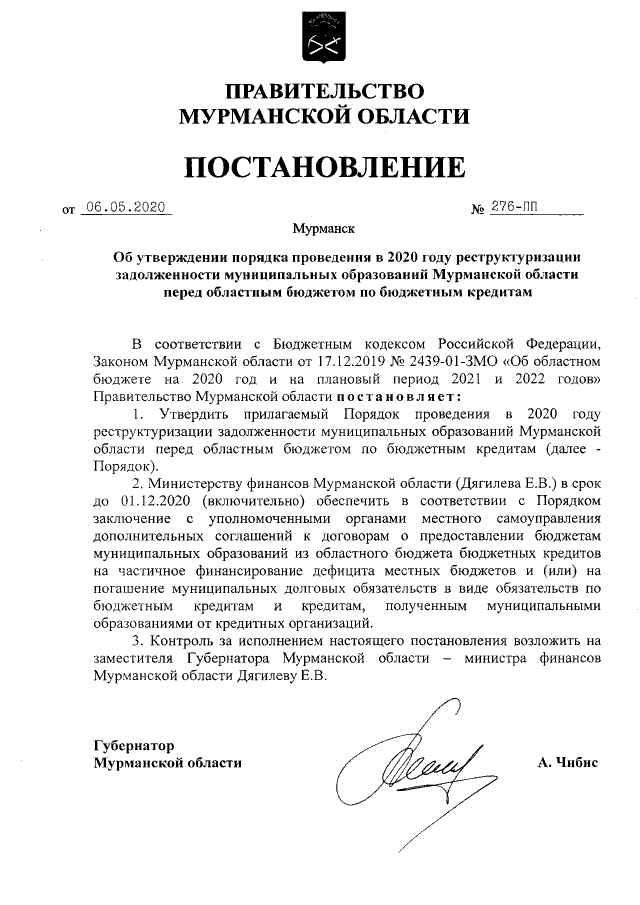 ПРАВИТЕЛЬСТВО
МУРМАНСКОЙ ОБЛАСТИ

ПОСТАНОВЛЕНИЕ

от 06.05.2020 № 276-ПП

Мурманск

Об утверждении порядка проведения в 2020 году реструктуризации задолженности муниципальных образований Мурманской области перед областным бюджетом по бюджетным кредитам

В соответствии с Бюджетным кодексом Российской Федерации, Законом Мурманской области от 17.12.2019 № 2439-01-ЗМО «Об областном бюджете на 2020 год и на плановый период 2021 и 2022 годов» Правительство Мурманской области постановляет:

1. Утвердить прилагаемый Порядок проведения в 2020 году реструктуризации задолженности муниципальных образований Мурманской области перед областным бюджетом по бюджетным кредитам (далее - Порядок).

2. Министерству финансов Мурманской области (Дягилева Е.В.) в срок до 01.12.2020 (включительно) обеспечить в соответствии с Порядком заключение с уполномоченными органами местного самоуправления дополнительных соглашений к договорам о предоставлении бюджетам муниципальных образований из областного бюджета бюджетных кредитов на частичное финансирование дефицита местных бюджетов и (или) на погашение муниципальных долговых обязательств в виде обязательств по бюджетным кредитам и кредитам, полученным муниципальными образованиями от кредитных организаций.

3. Контроль за исполнением настоящего постановления возложить на заместителя Губернатора Мурманской области – министра финансов Мурманской области Дягилеву Е.В.

Губернатор
Мурманской области

А. Чибис